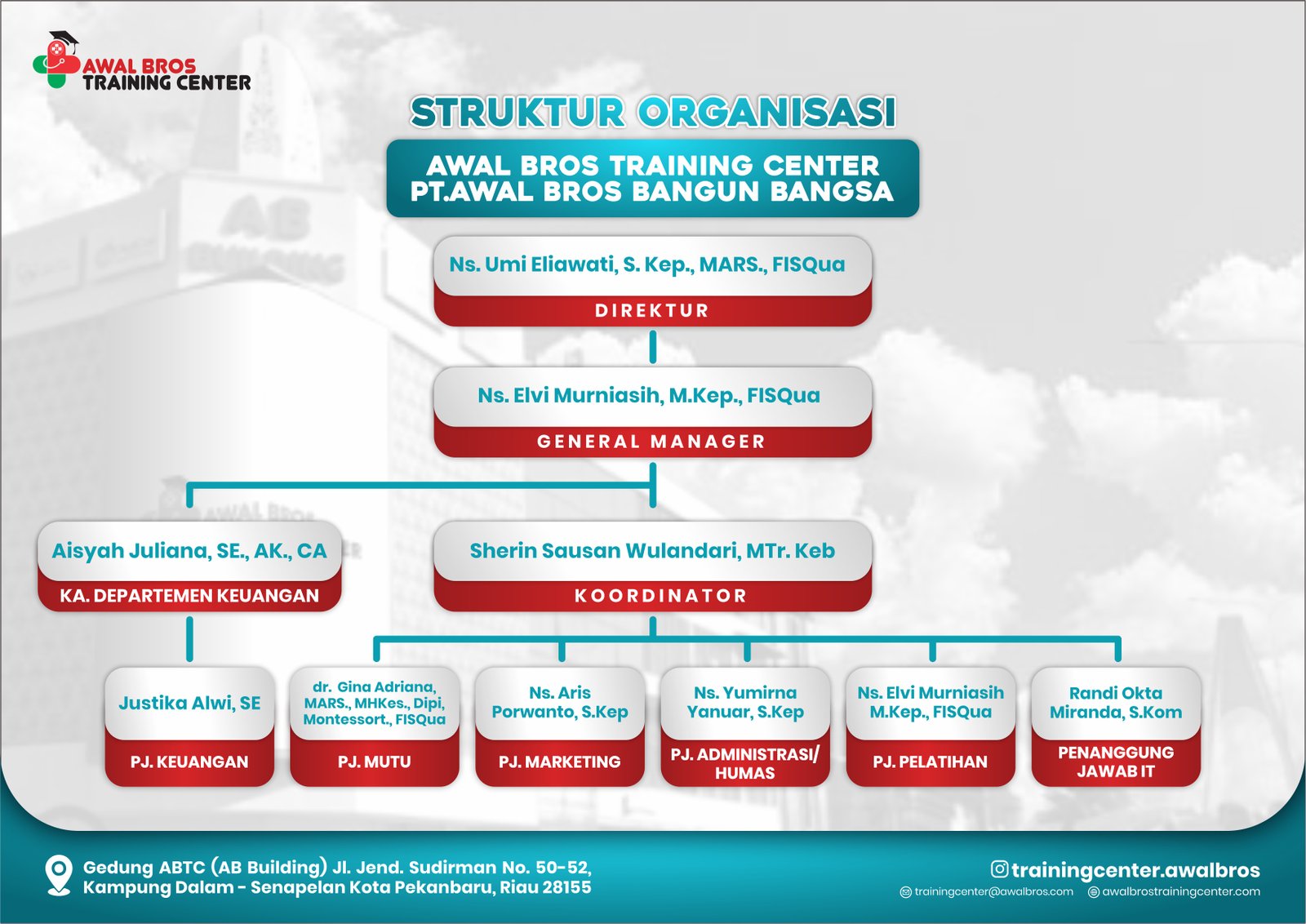 AWAL BROS
TRAINING CENTER

STRUKTUR ORGANISASI

AWAL BROS TRAINING CENTER
PT.AWAL BROS BANGUN BANGSA

Ns. Umi Eliawati, S. Kep., MARS., FISQua
DIREKTUR

Ns. Elvi Murniasih, M.Kep., FISQua
GENERAL MANAGER

Aisyah Juliana, SE., AK., CA
KA. DEPARTEMEN KEUANGAN

Sherin Sausan Wulandari, MTr. Keb
KOORDINATOR

Justika Alwi, SE
PJ. KEUANGAN

dr. Gina Adriana, MARS., MHKes., Dipi, Montessort., FISQua
PJ. MUTU

Ns. Aris Porwanto, S.Kep
PJ. MARKETING

Ns. Yumirna Yanuar, S.Kep
PJ. ADMINISTRASI/ HUMAS

Ns. Elvi Murniasih M.Kep., FISQua
PJ. PELATIHAN

Randi Okta Miranda, S.Kom
PENANGGUNG JAWAB IT

Gedung ABTC (AB Building) Jl. Jend. Sudirman No. 50-52, Kampung Dalam - Senapelan Kota Pekanbaru, Riau 28155

trainingcenter.awalbros
trainingcenter@awalbros.com awalbrostrainingcenter.com